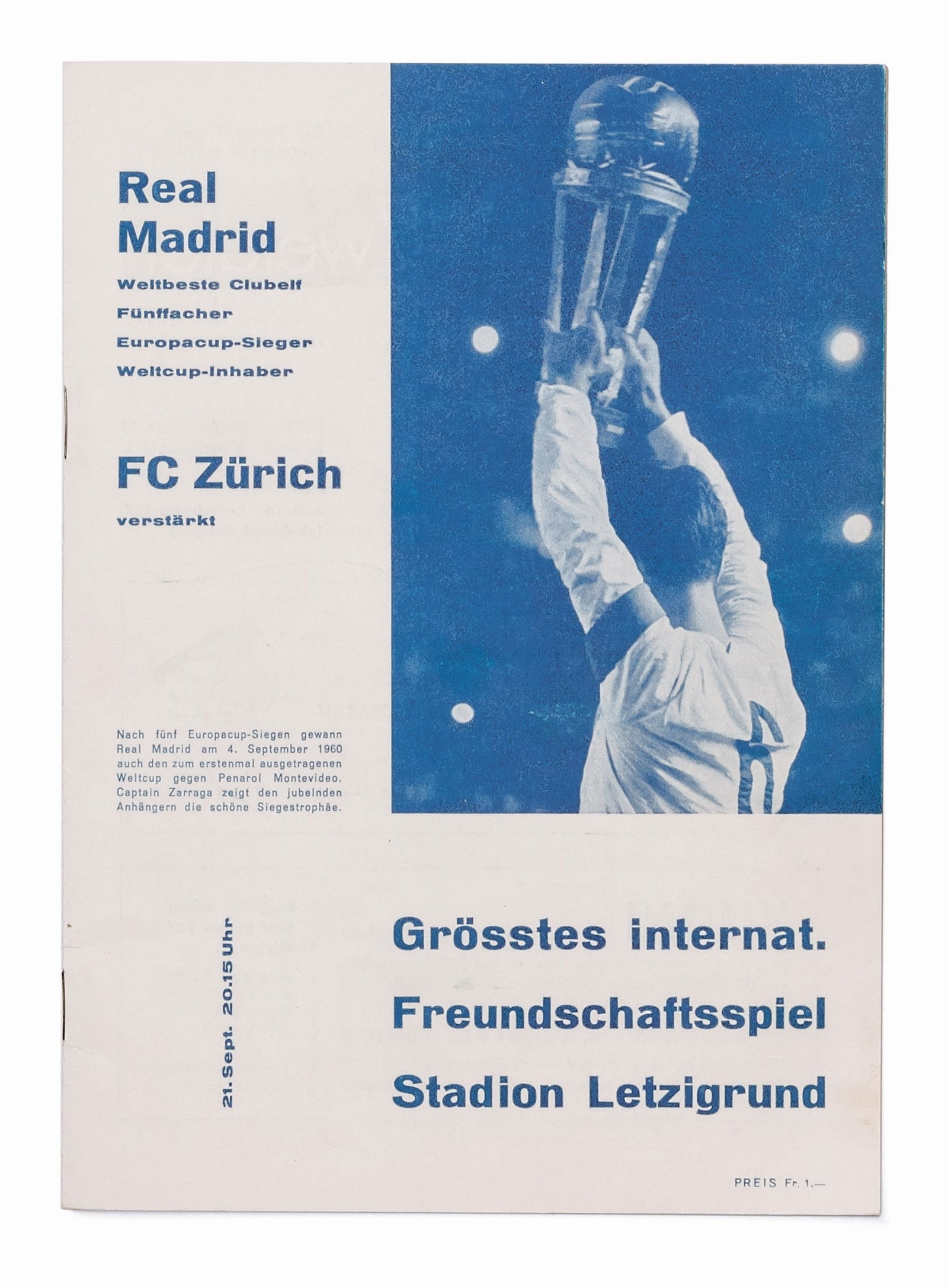 Real Madrid

Weltbeste Clubelf
Fünffacher
Europacup-Sieger
Weltcup-Inhaber

FC Zürich

verstärkt

Nach fünf Europacup-Siegen gewann Real Madrid am 4. September 1960 auch den zum erstenmal ausgetragenen Weltcup gegen Penarol Montevideo. Captain Zarraga zeigt den jubelnden Anhängern die schöne Siegestrophäe.

21. Sept. 20.15 Uhr

Grösstes internat.
Freundschaftsspiel
Stadion Letzigrund

PREIS Fr. 1.—